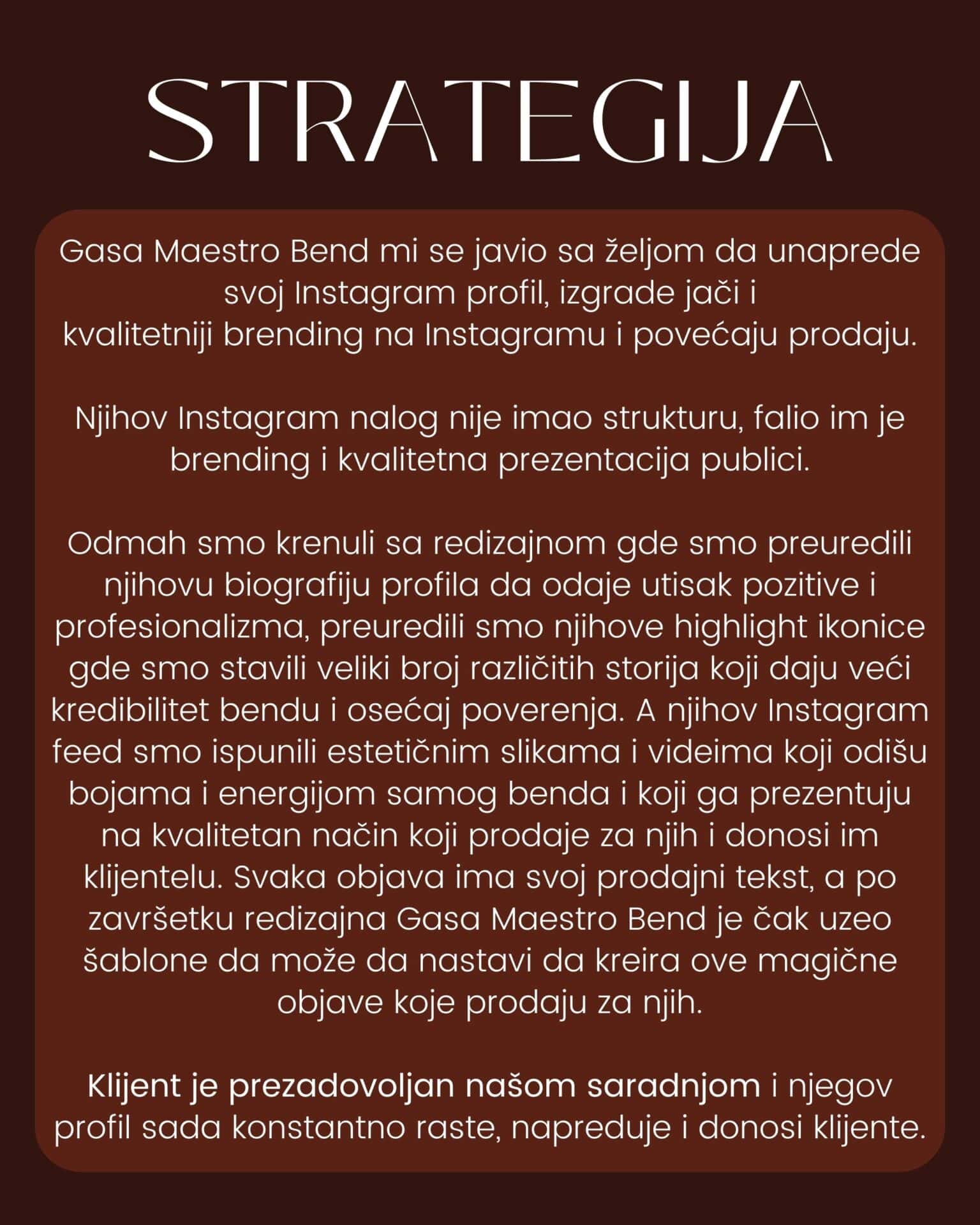 STRATEGIJA

Gasa Maestro Bend mi se javio sa željom da unaprede svoj Instagram profil, izgrade jači i kvalitetniji brending na Instagramu i povećaju prodaju.

Njihov Instagram nalog nije imao strukturu, falio im je brending i kvalitetna prezentacija publici.

Odmah smo krenuli sa redizajnom gde smo preuredili njihovu biografiju profila da odaje utisak pozitive i profesionalizma, preuredili smo njihove highlight ikonice gde smo stavili veliki broj različitih storija koji daju veći kredibilitet bendu i osećaj poverenja. A njihov Instagram feed smo ispunili estetičnim slikama i videima koji odišu bojama i energijom samog benda i koji ga prezentuju na kvalitetan način koji prodaje za njih i donosi im klijentelu. Svaka objava ima svoj prodajni tekst, a po završetku redizajna Gasa Maestro Bend je čak uzeo šablone da može da nastavi da kreira ove magične objave koje prodaju za njih.

Klijent je prezadovoljan našom saradnjom i njegov profil sada konstantno raste, napreduje i donosi klijente.